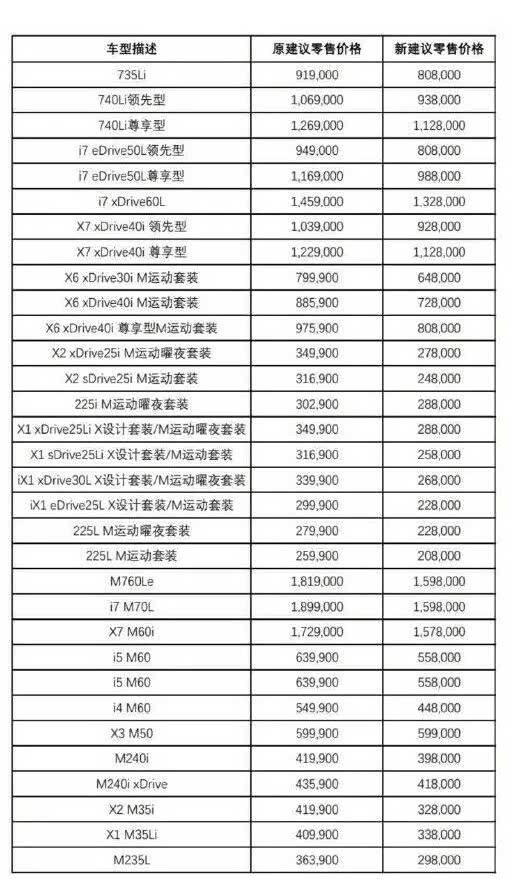 | 车型描述 | 原建议零售价格 | 新建议零售价格 |
|---|---|---|
| 735Li | 919,000 | 808,000 |
| 740Li领先型 | 1,069,000 | 938,000 |
| 740Li尊享型 | 1,269,000 | 1,128,000 |
| i7 eDrive50L领先型 | 949,000 | 808,000 |
| i7 eDrive50L尊享型 | 1,169,000 | 988,000 |
| i7 xDrive60L | 1,459,000 | 1,328,000 |
| X7 xDrive40i 领先型 | 1,039,000 | 928,000 |
| X7 xDrive40i 尊享型 | 1,229,000 | 1,128,000 |
| X6 xDrive30i M运动套装 | 799,900 | 648,000 |
| X6 xDrive40i M运动套装 | 885,900 | 728,000 |
| X6 xDrive40i 尊享型M运动套装 | 975,900 | 808,000 |
| X2 xDrive25i M运动曜夜套装 | 349,900 | 278,000 |
| X2 sDrive25i M运动套装 | 316,900 | 248,000 |
| 225i M运动曜夜套装 | 302,900 | 288,000 |
| X1 xDrive25Li X设计套装/M运动曜夜套装 | 349,900 | 288,000 |
| X1 sDrive25Li X设计套装/M运动套装 | 316,900 | 258,000 |
| iX1 xDrive30L X设计套装/M运动曜夜套装 | 339,900 | 268,000 |
| iX1 eDrive25L X设计套装/M运动套装 | 299,900 | 228,000 |
| 225L M运动曜夜套装 | 279,900 | 228,000 |
| 225L M运动套装 | 259,900 | 208,000 |
| M760Le | 1,819,000 | 1,598,000 |
| i7 M70L | 1,899,000 | 1,598,000 |
| X7 M60i | 1,729,000 | 1,578,000 |
| i5 M60 | 639,900 | 558,000 |
| i5 M60 | 639,900 | 558,000 |
| i4 M60 | 549,900 | 448,000 |
| X3 M50 | 599,900 | 599,000 |
| M240i | 419,900 | 398,000 |
| M240i xDrive | 435,900 | 418,000 |
| X2 M35i | 419,900 | 328,000 |
| X1 M35Li | 409,900 | 338,000 |
| M235L | 363,900 | 298,000 |